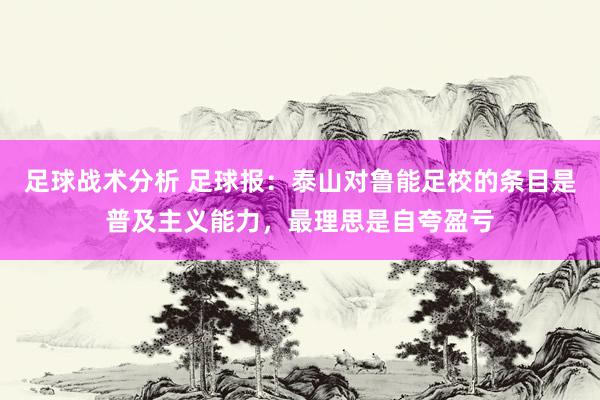 足球战术分析 足球报：泰山对鲁能足校的条目是普及主义能力，最理思是自夸盈亏